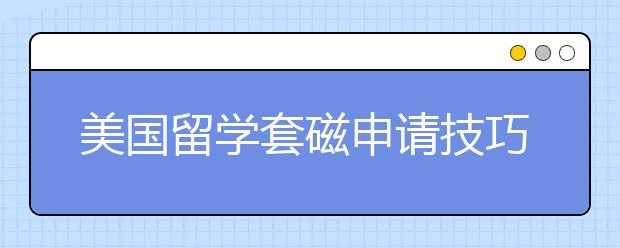 美国留学套磁申请技巧